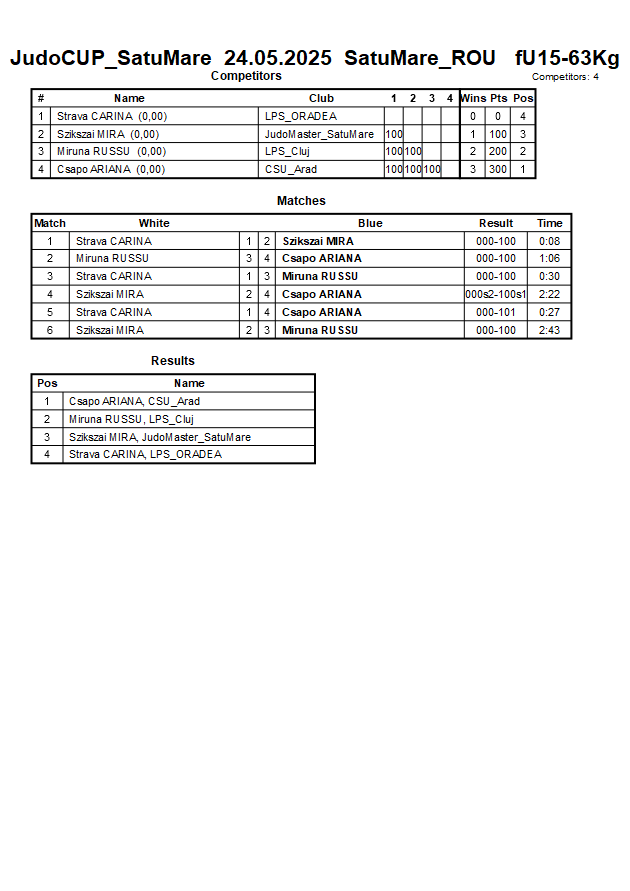 JudoCUP_SatuMare 24.05.2025 SatuMare_ROU fU15-63Kg

Competitors

Competitors: 4

| # | Name | Club | 1 | 2 | 3 | 4 | Wins | Pts | Pos |
|---|---|---|---|---|---|---|---|---|---|
| 1 | Strava CARINA (0,00) | LPS_ORADEA | | | | | 0 | 0 | 4 |
| 2 | Szikszai MIRA (0,00) | JudoMaster_SatuMare | 100 | | | | 1 | 100 | 3 |
| 3 | Miruna RUSSU (0,00) | LPS_Cluj | 100 | 100 | | | 2 | 200 | 2 |
| 4 | Csapo ARIANA (0,00) | CSU_Arad | 100 | 100 | 100 | | 3 | 300 | 1 |

Matches

| Match | White | | | Blue | Result | Time |
|---|---|---|---|---|---|---|
| 1 | Strava CARINA | 1 | 2 | Szikszai MIRA | 000-100 | 0:08 |
| 2 | Miruna RUSSU | 3 | 4 | Csapo ARIANA | 000-100 | 1:06 |
| 3 | Strava CARINA | 1 | 3 | Miruna RUSSU | 000-100 | 0:30 |
| 4 | Szikszai MIRA | 2 | 4 | Csapo ARIANA | 000s2-100s1 | 2:22 |
| 5 | Strava CARINA | 1 | 4 | Csapo ARIANA | 000-101 | 0:27 |
| 6 | Szikszai MIRA | 2 | 3 | Miruna RUSSU | 000-100 | 2:43 |

Results

| Pos | Name |
|---|---|
| 1 | Csapo ARIANA, CSU_Arad |
| 2 | Miruna RUSSU, LPS_Cluj |
| 3 | Szikszai MIRA, JudoMaster_SatuMare |
| 4 | Strava CARINA, LPS_ORADEA |